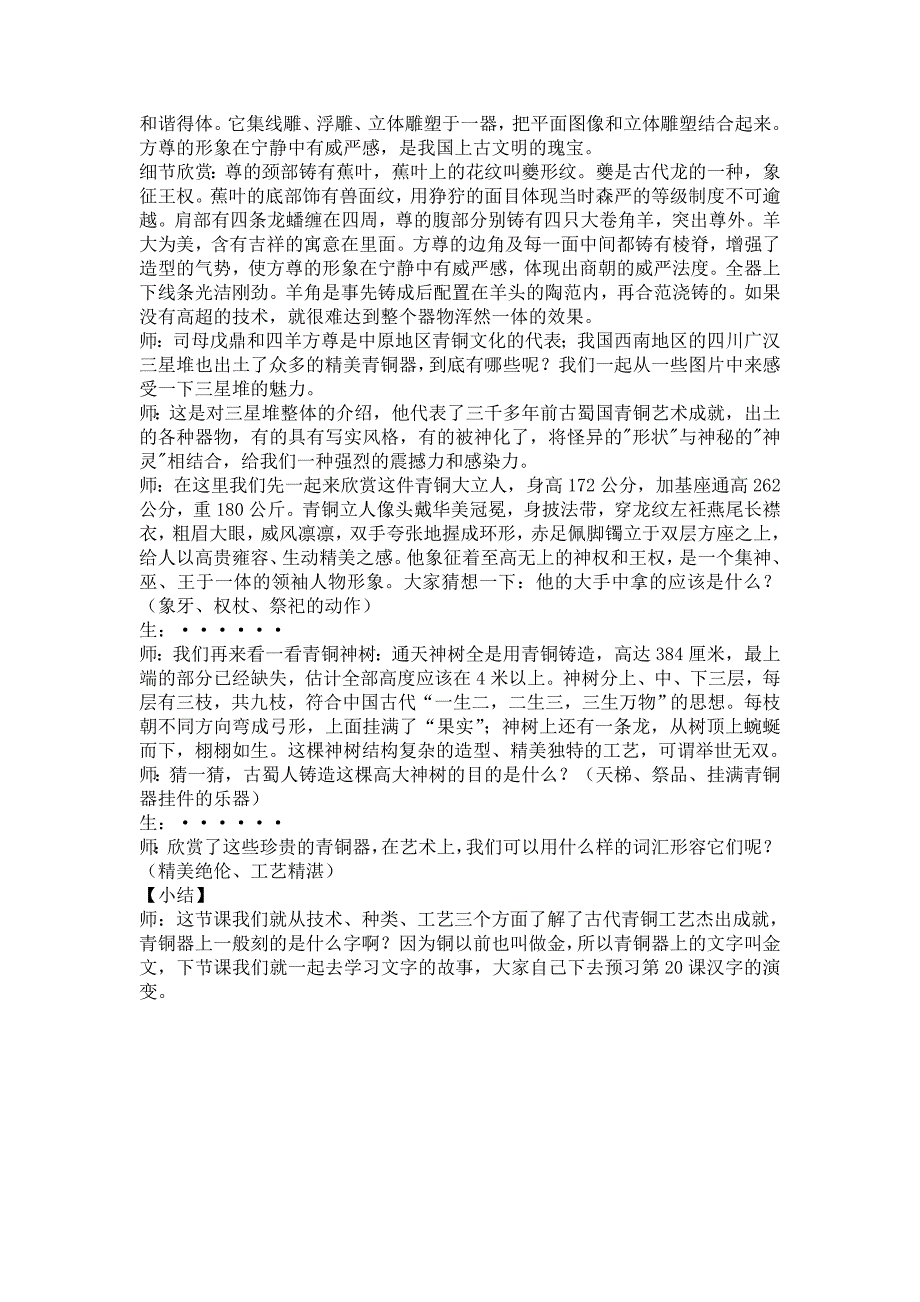 和谐得体。它集线雕、浮雕、立体雕塑于一器，把平面图像和立体雕塑结合起来。方尊的形象在宁静中有威严感，是我国上古文明的瑰宝。
细节欣赏：尊的颈部铸有蕉叶，蕉叶上的花纹叫夔形纹。夔是古代龙的一种，象征王权。蕉叶的底部饰有兽面纹，用狰狞的面目体现当时森严的等级制度不可逾越。肩部有四条龙蟠缠在四周，尊的腹部分别铸有四只大卷角羊，突出尊外。羊大为美，含有吉祥的寓意在里面。方尊的边角及每一面中间都铸有棱脊，增强了造型的气势，使方尊的形象在宁静中有威严感，体现出商朝的威严法度。全器上下线条光洁刚劲。羊角是事先铸成后配置在羊头的陶范内，再合范浇铸的。如果没有高超的技术，就很难达到整个器物浑然一体的效果。
师：司母戊鼎和四羊方尊是中原地区青铜文化的代表；我国西南地区的四川广汉三星堆也出土了众多的精美青铜器，到底有哪些呢？我们一起从一些图片中来感受一下三星堆的魅力。
师：这是对三星堆整体的介绍，他代表了三千多年前古蜀国青铜艺术成就，出土的各种器物，有的具有写实风格，有的被神化了，将怪异的"形状"与神秘的"神灵"相结合，给我们一种强烈的震撼力和感染力。
师：在这里我们先一起来欣赏这件青铜大立人，身高 172 公分，加基座通高 262 公分，重 180 公斤。青铜立人像头戴华美冠冕，身披法带，穿龙纹左衽燕尾长襟衣，粗眉大眼，威风凛凛，双手夸张地握成环形，赤足佩脚镯立于双层方座之上，给人以高贵雍容、生动精美之感。他象征着至高无上的神权和王权，是一个集神、巫、王于一体的领袖人物形象。大家猜想一下：他的大手中拿的应该是什么？（象牙、权杖、祭祀的动作）
生：••••••
师：我们再来看一看青铜神树：通天神树全是用青铜铸造，高达 384 厘米，最上端的部分已经缺失，估计全部高度应该在 4 米以上。神树分上、中、下三层，每层有三枝，共九枝，符合中国古代“一生二，二生三，三生万物”的思想。每枝朝不同方向弯成弓形，上面挂满了“果实”；神树上还有一条龙，从树顶上蜿蜒而下，栩栩如生。这棵神树结构复杂的造型、精美独特的工艺，可谓举世无双。
师：猜一猜，古蜀人铸造这棵高大神树的目的是什么？（天梯、祭品、挂满青铜器挂件的乐器）
生：••••••
师：欣赏了这些珍贵的青铜器，在艺术上，我们可以用什么样的词汇形容它们呢？（精美绝伦、工艺精湛）
【小结】
师：这节课我们就从技术、种类、工艺三个方面了解了古代青铜工艺杰出成就，青铜器上一般刻的是什么字啊？因为铜以前也叫做金，所以青铜器上的文字叫金文，下节课我们就一起去学习文字的故事，大家自己下去预习第 20 课汉字的演变。